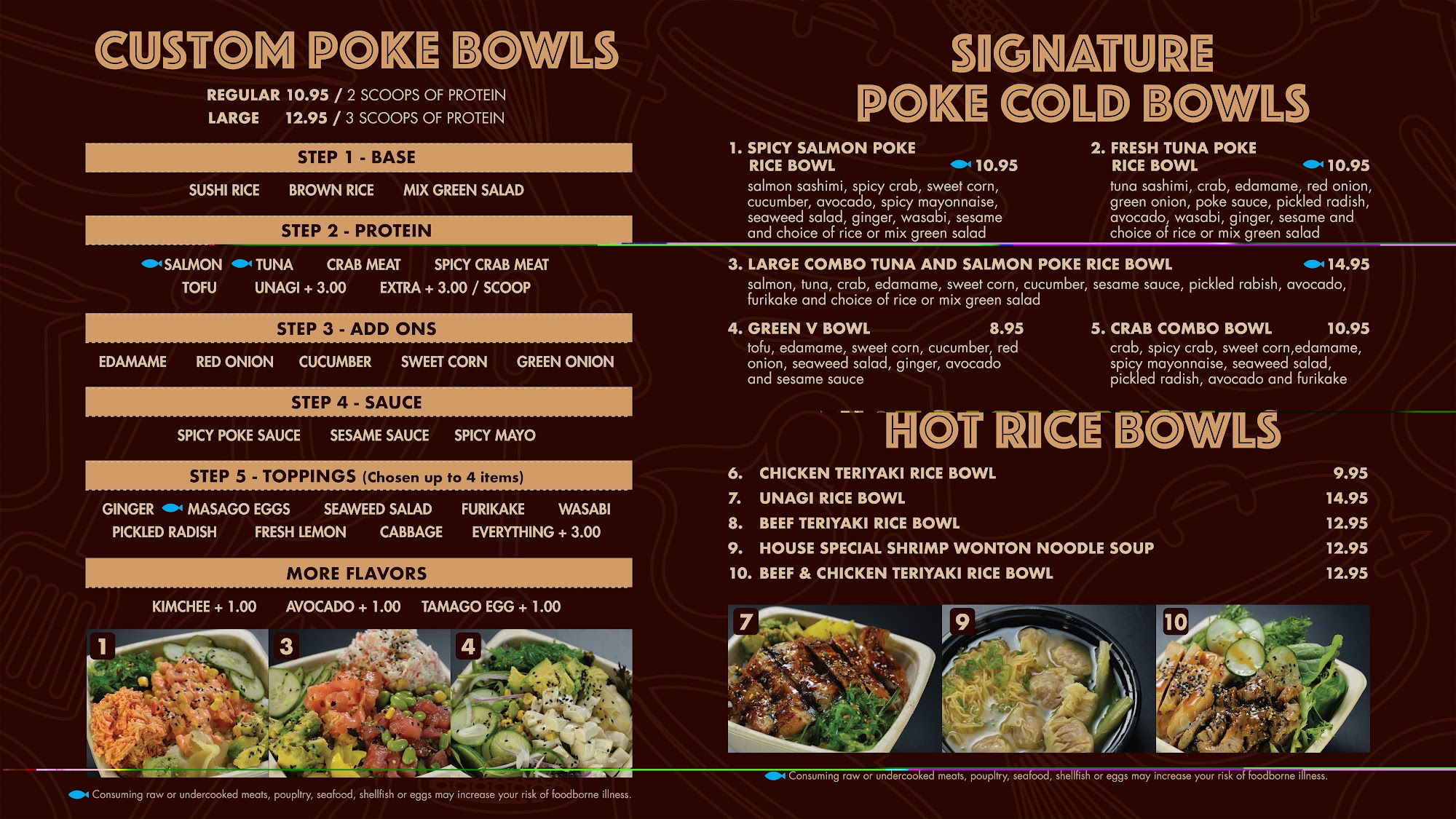 CUSTOM POKE BOWLS

REGULAR 10.95 / 2 SCOOPS OF PROTEIN
LARGE 12.95 / 3 SCOOPS OF PROTEIN

STEP 1 - BASE

SUSHI RICE BROWN RICE MIX GREEN SALAD

STEP 2 - PROTEIN

SALMON TUNA CRAB MEAT SPICY CRAB MEAT
TOFU UNAGI + 3.00 EXTRA + 3.00 / SCOOP

STEP 3 - ADD ONS

EDAMAME RED ONION CUCUMBER SWEET CORN GREEN ONION

STEP 4 - SAUCE

SPICY POKE SAUCE SESAME SAUCE SPICY MAYO

STEP 5 - TOPPINGS (Chosen up to 4 items)

GINGER MASAGO EGGS SEAWEED SALAD FURIKAKE WASABI
PICKLED RADISH FRESH LEMON CABBAGE EVERYTHING + 3.00

MORE FLAVORS

KIMCHEE + 1.00 AVOCADO + 1.00 TAMAGO EGG + 1.00

1
3
4

Consuming raw or undercooked meats, poupltry, seafood, shellfish or eggs may increase your risk of foodborne illness.

SIGNATURE
POKE COLD BOWLS

1. SPICY SALMON POKE RICE BOWL 10.95
salmon sashimi, spicy crab, sweet corn, cucumber, avocado, spicy mayonnaise, seaweed salad, ginger, wasabi, sesame and choice of rice or mix green salad

2. FRESH TUNA POKE RICE BOWL 10.95
tuna sashimi, crab, edamame, red onion, green onion, poke sauce, pickled radish, avocado, wasabi, ginger, sesame and choice of rice or mix green salad

3. LARGE COMBO TUNA AND SALMON POKE RICE BOWL 14.95
salmon, tuna, crab, edamame, sweet corn, cucumber, sesame sauce, pickled rabish, avocado, furikake and choice of rice or mix green salad

4. GREEN V BOWL 8.95
tofu, edamame, sweet corn, cucumber, red onion, seaweed salad, ginger, avocado and sesame sauce

5. CRAB COMBO BOWL 10.95
crab, spicy crab, sweet corn,edamame, spicy mayonnaise, seaweed salad, pickled radish, avocado and furikake

HOT RICE BOWLS

6. CHICKEN TERIYAKI RICE BOWL 9.95
7. UNAGI RICE BOWL 14.95
8. BEEF TERIYAKI RICE BOWL 12.95
9. HOUSE SPECIAL SHRIMP WONTON NOODLE SOUP 12.95
10. BEEF & CHICKEN TERIYAKI RICE BOWL 12.95

7
9
10

Consuming raw or undercooked meats, poupltry, seafood, shellfish or eggs may increase your risk of foodborne illness.